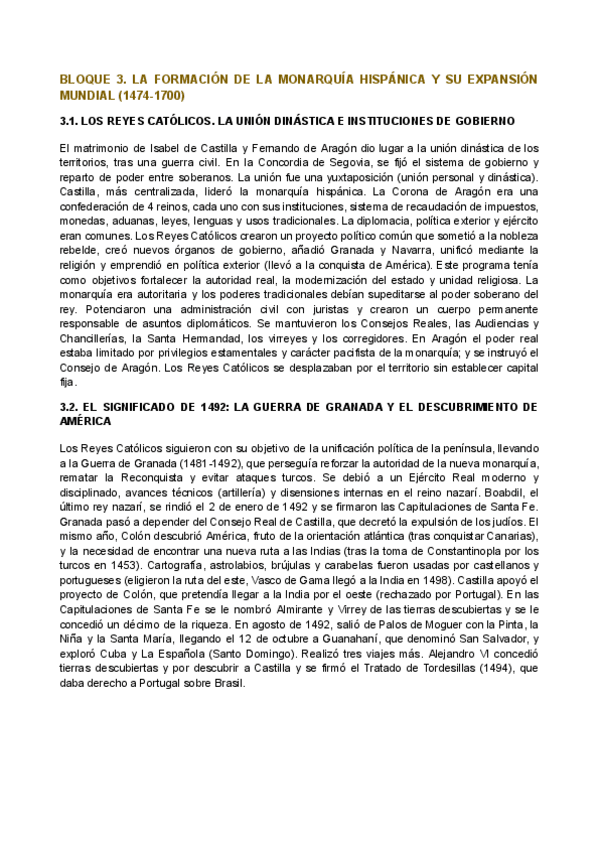 BLOQUE 3. LA FORMACIÓN DE LA MONARQUÍA HISPÁNICA Y SU EXPANSIÓN MUNDIAL (1474-1700)

3.1. LOS REYES CATÓLICOS. LA UNIÓN DINÁSTICA E INSTITUCIONES DE GOBIERNO

El matrimonio de Isabel de Castilla y Fernando de Aragón dio lugar a la unión dinástica de los territorios, tras una guerra civil. En la Concordia de Segovia, se fijó el sistema de gobierno y reparto de poder entre soberanos. La unión fue una yuxtaposición (unión personal y dinástica). Castilla, más centralizada, lideró la monarquía hispánica. La Corona de Aragón era una confederación de 4 reinos, cada uno con sus instituciones, sistema de recaudación de impuestos, monedas, aduanas, leyes, lenguas y usos tradicionales. La diplomacia, política exterior y ejército eran comunes. Los Reyes Católicos crearon un proyecto político común que sometió a la nobleza rebelde, creó nuevos órganos de gobierno, añadió Granada y Navarra, unificó mediante la religión y emprendió en política exterior (llevó a la conquista de América). Este programa tenía como objetivos fortalecer la autoridad real, la modernización del estado y unidad religiosa. La monarquía era autoritaria y los poderes tradicionales debían supeditarse al poder soberano del rey. Potenciaron una administración civil con juristas y crearon un cuerpo permanente responsable de asuntos diplomáticos. Se mantuvieron los Consejos Reales, las Audiencias y Chancillerías, la Santa Hermandad, los virreyes y los corregidores. En Aragón el poder real estaba limitado por privilegios estamentales y carácter pacifista de la monarquía; y se instruyó el Consejo de Aragón. Los Reyes Católicos se desplazaban por el territorio sin establecer capital fija.

3.2. EL SIGNIFICADO DE 1492: LA GUERRA DE GRANADA Y EL DESCUBRIMIENTO DE AMÉRICA

Los Reyes Católicos siguieron con su objetivo de la unificación política de la península, llevando a la Guerra de Granada (1481-1492), que perseguía reforzar la autoridad de la nueva monarquía, rematar la Reconquista y evitar ataques turcos. Se debió a un Ejército Real moderno y disciplinado, avances técnicos (artillería) y disensiones internas en el reino nazarí. Boabdil, el último rey nazarí, se rindió el 2 de enero de 1492 y se firmaron las Capitulaciones de Santa Fe. Granada pasó a depender del Consejo Real de Castilla, que decretó la expulsión de los judíos. El mismo año, Colón descubrió América, fruto de la orientación atlántica (tras conquistar Canarias), y la necesidad de encontrar una nueva ruta a las Indias (tras la toma de Constantinopla por los turcos en 1453). Cartografía, astrolabios, brújulas y carabelas fueron usadas por castellanos y portugueses (eligieron la ruta del este, Vasco de Gama llegó a la India en 1498). Castilla apoyó el proyecto de Colón, que pretendía llegar a la India por el oeste (rechazado por Portugal). En las Capitulaciones de Santa Fe se le nombró Almirante y Virrey de las tierras descubiertas y se le concedió un décimo de la riqueza. En agosto de 1492, salió de Palos de Moguer con la Pinta, la Niña y la Santa María, llegando el 12 de octubre a Guanahaní, que denominó San Salvador, y exploró Cuba y La Española (Santo Domingo). Realizó tres viajes más. Alejandro VI concedió tierras descubiertas y por descubrir a Castilla y se firmó el Tratado de Tordesillas (1494), que daba derecho a Portugal sobre Brasil.